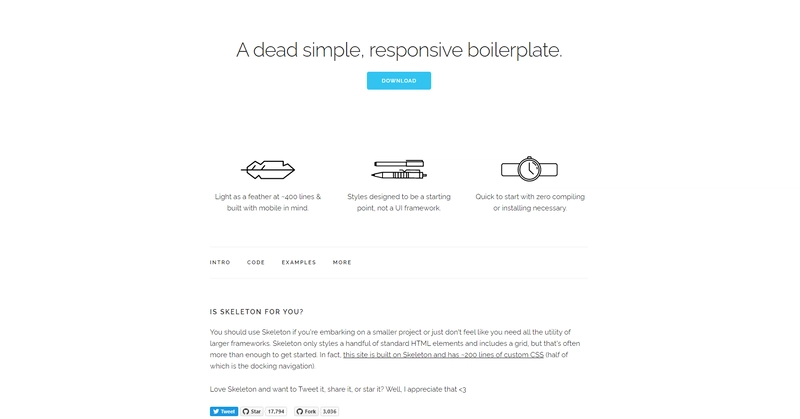 A dead simple, responsive boilerplate.

DOWNLOAD

Light as a feather at ~400 lines & built with mobile in mind.

Styles designed to be a starting point, not a UI framework.

Quick to start with zero compiling or installing necessary.

INTRO CODE EXAMPLES MORE

IS SKELETON FOR YOU?

You should use Skeleton if you're embarking on a smaller project or just don't feel like you need all the utility of larger frameworks. Skeleton only styles a handful of standard HTML elements and includes a grid, but that's often more than enough to get started. In fact, this site is built on Skeleton and has ~200 lines of custom CSS (half of which is the docking navigation).

Love Skeleton and want to Tweet it, share it, or star it? Well, I appreciate that <3

Tweet Star 17,794 Fork 3,036